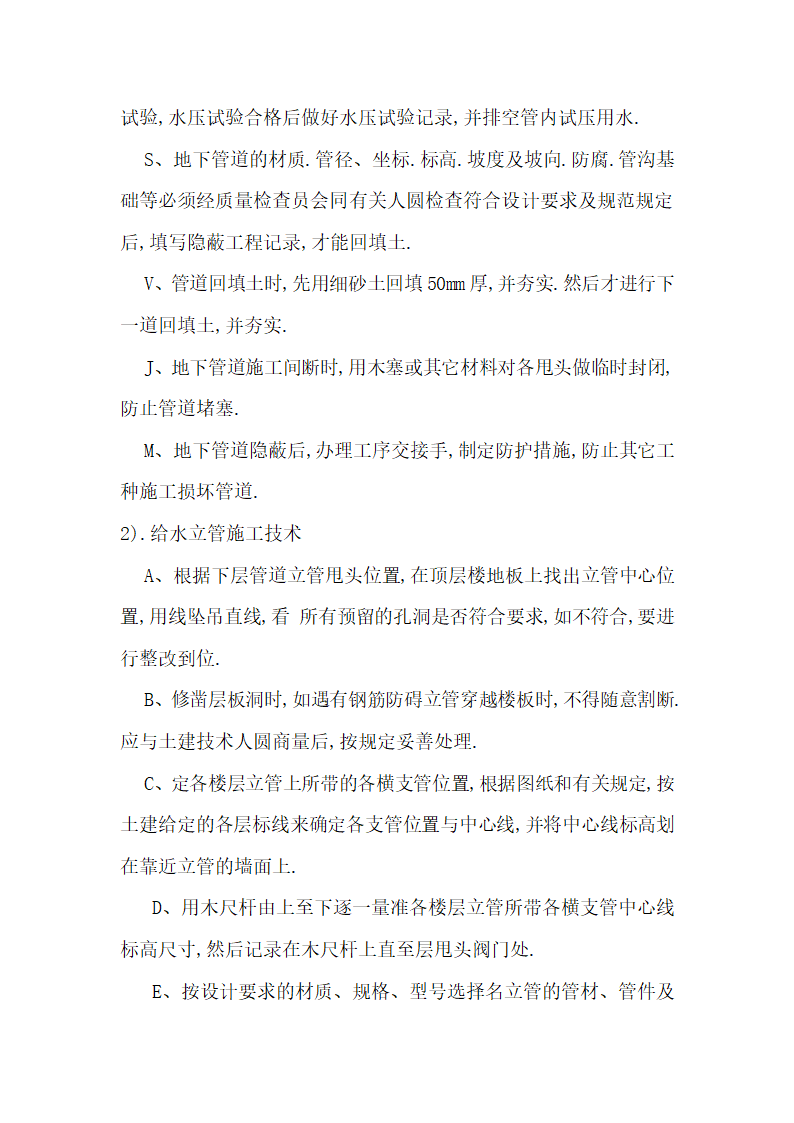 试验,水压试验合格后做好水压试验记录,并排空管内试压用水.

S、地下管道的材质.管径、坐标.标高.坡度及坡向.防腐.管沟基础等必须经质量检查员会同有关人圆检查符合设计要求及规范规定后,填写隐蔽工程记录,才能回填土.

V、管道回填土时,先用细砂土回填50mm厚,并夯实.然后才进行下一道回填土,并夯实.

J、地下管道施工间断时,用木塞或其它材料对各甩头做临时封闭,防止管道堵塞.

M、地下管道隐蔽后,办理工序交接手,制定防护措施,防止其它工种施工损坏管道.

2).给水立管施工技术

A、根据下层管道立管甩头位置,在顶层楼地板上找出立管中心位置,用线坠吊直线,看 所有预留的孔洞是否符合要求,如不符合,要进行整改到位.

B、修凿层板洞时,如遇有钢筋防碍立管穿越楼板时,不得随意割断.应与土建技术人圆商量后,按规定妥善处理.

C、定各楼层立管上所带的各横支管位置,根据图纸和有关规定,按土建给定的各层标线来确定各支管位置与中心线,并将中心线标高划在靠近立管的墙面上.

D、用木尺杆由上至下逐一量准各楼层立管所带各横支管中心线标高尺寸,然后记录在木尺杆上直至层甩头阀门处.

E、按设计要求的材质、规格、型号选择名立管的管材、管件及